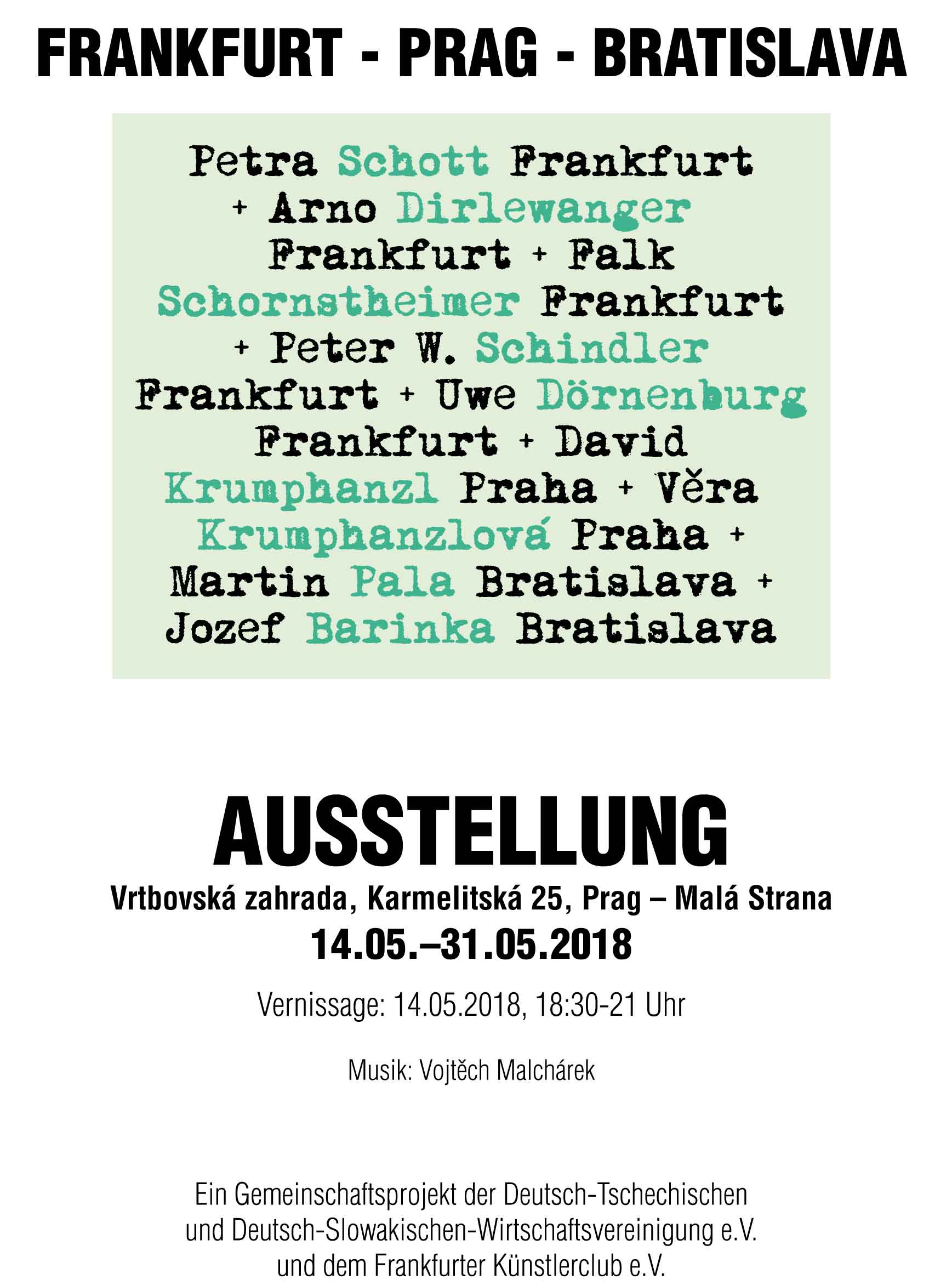 FRANKFURT - PRAG - BRATISLAVA

Petra Schott Frankfurt + Arno Dirlewanger Frankfurt + Falk Schornstheimer Frankfurt + Peter W. Schindler Frankfurt + Uwe Dörnenburg Frankfurt + David Krumphanzl Praha + Věra Krumphanzlová Praha + Martin Pala Bratislava + Jozef Barinka Bratislava

AUSSTELLUNG

Vrtbovská zahrada, Karmelitská 25, Prag – Malá Strana

14.05.–31.05.2018

Vernissage: 14.05.2018, 18:30-21 Uhr

Musik: Vojtěch Malchárek

Ein Gemeinschaftsprojekt der Deutsch-Tschechischen und Deutsch-Slowakischen-Wirtschaftsvereinigung e.V. und dem Frankfurter Künstlerclub e.V.